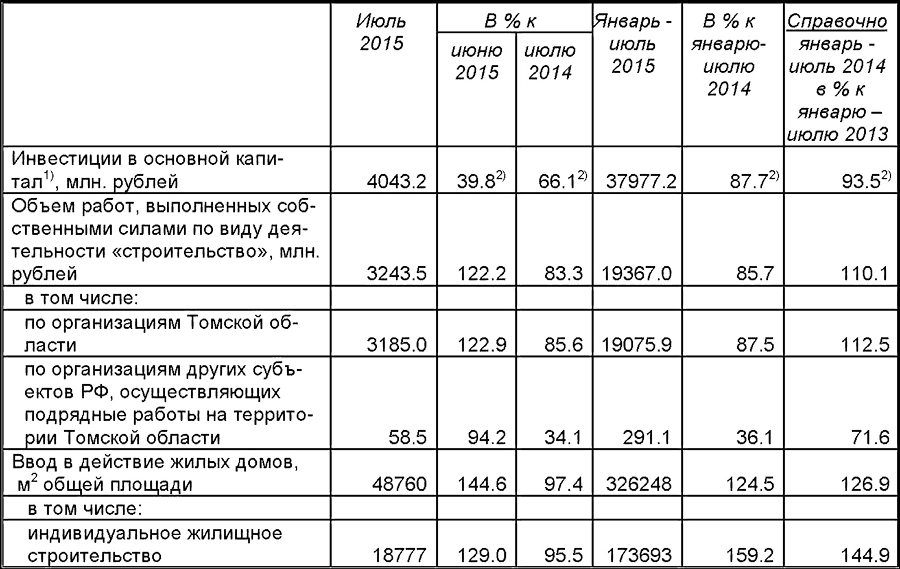 |  | Июль 2015 | В % к |  | Январь - июль 2015 | В % к январю-июлю 2014 | Справочно январь - июль 2014 в % к январю – июлю 2013 |
|---|---|---|---|---|---|---|
|  |  | июню 2015 | июлю 2014 |  |  |  |
| Инвестиции в основной капитал$^{1)}$, млн. рублей | 4043.2 | 39.8$^{2)}$ | 66.1$^{2)}$ | 37977.2 | 87.7$^{2)}$ | 93.5$^{2)}$ |
| Объем работ, выполненных собственными силами по виду деятельности «строительство», млн. рублей | 3243.5 | 122.2 | 83.3 | 19367.0 | 85.7 | 110.1 |
| в том числе: |  |  |  |  |  |  |
| по организациям Томской области | 3185.0 | 122.9 | 85.6 | 19075.9 | 87.5 | 112.5 |
| по организациям других субъектов РФ, осуществляющих подрядные работы на территории Томской области | 58.5 | 94.2 | 34.1 | 291.1 | 36.1 | 71.6 |
| Ввод в действие жилых домов, $м^2$ общей площади | 48760 | 144.6 | 97.4 | 326248 | 124.5 | 126.9 |
| в том числе: |  |  |  |  |  |  |
| индивидуальное жилищное строительство | 18777 | 129.0 | 95.5 | 173693 | 159.2 | 144.9 |